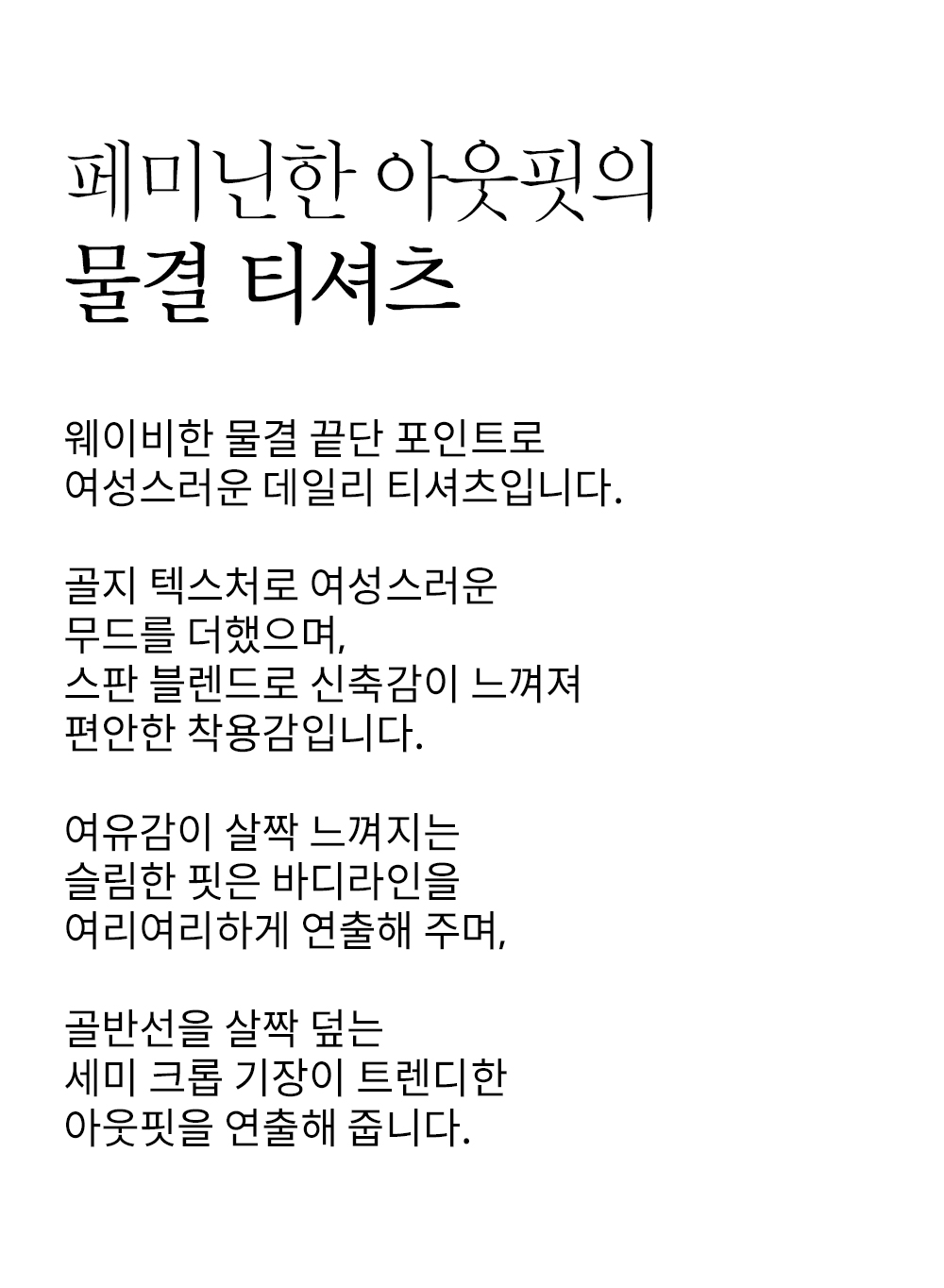 페미닌한 아웃핏의
물결 티셔츠

웨이비한 물결 끝단 포인트로
여성스러운 데일리 티셔츠입니다.

골지 텍스처로 여성스러운
무드를 더했으며,
스판 블렌드로 신축감이 느껴져
편안한 착용감입니다.

여유감이 살짝 느껴지는
슬림한 핏은 바디라인을
여리여리하게 연출해 주며,

골반선을 살짝 덮는
세미 크롭 기장이 트렌디한
아웃핏을 연출해 줍니다.